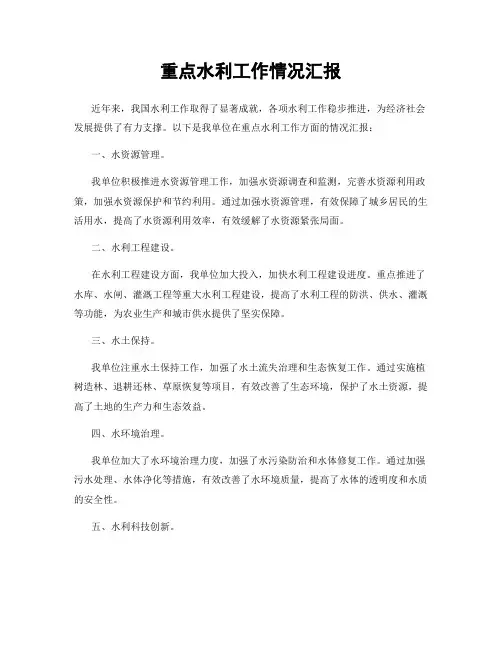 重点水利工作情况汇报

近年来，我国水利工作取得了显著成就，各项水利工作稳步推进，为经济社会发展提供了有力支撑。以下是我单位在重点水利工作方面的情况汇报：

一、水资源管理。

我单位积极推进水资源管理工作，加强水资源调查和监测，完善水资源利用政策，加强水资源保护和节约利用。通过加强水资源管理，有效保障了城乡居民的生活用水，提高了水资源利用效率，有效缓解了水资源紧张局面。

二、水利工程建设。

在水利工程建设方面，我单位加大投入，加快水利工程建设进度。重点推进了水库、水闸、灌溉工程等重大水利工程建设，提高了水利工程的防洪、供水、灌溉等功能，为农业生产和城市供水提供了坚实保障。

三、水土保持。

我单位注重水土保持工作，加强了水土流失治理和生态恢复工作。通过实施植树造林、退耕还林、草原恢复等项目，有效改善了生态环境，保护了水土资源，提高了土地的生产力和生态效益。

四、水环境治理。

我单位加大了水环境治理力度，加强了水污染防治和水体修复工作。通过加强污水处理、水体净化等措施，有效改善了水环境质量，提高了水体的透明度和水质的安全性。

五、水利科技创新。